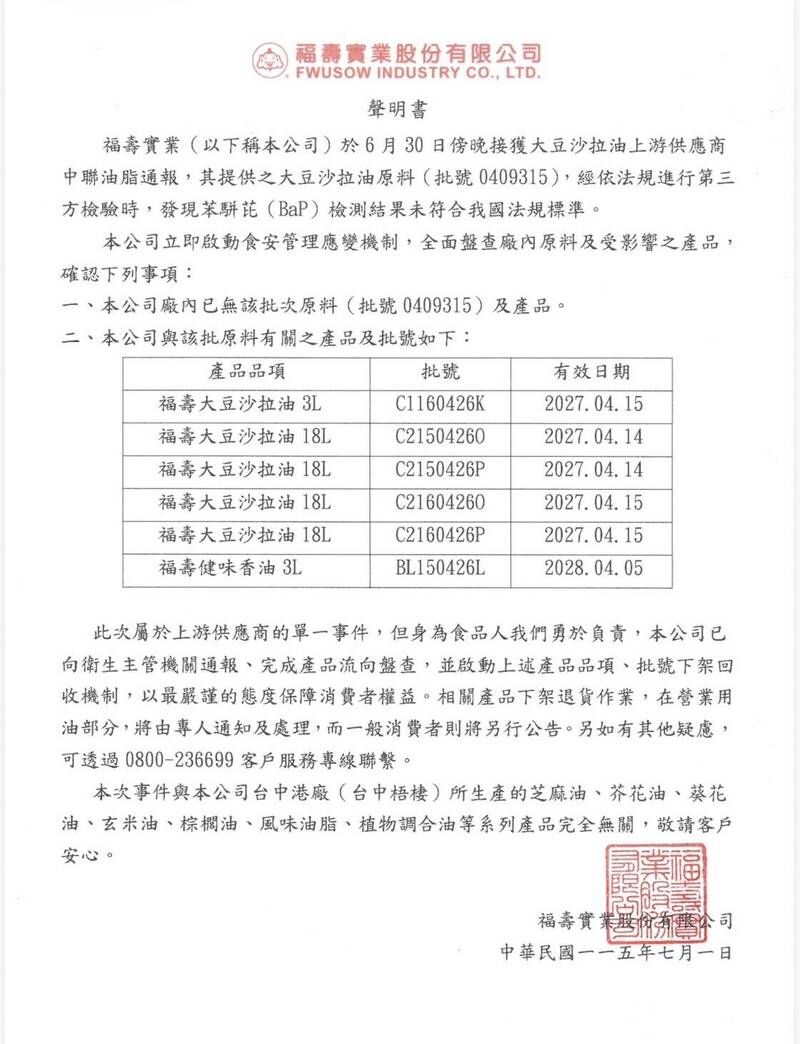 福壽實業股份有限公司
FWUSOW INDUSTRY CO., LTD.

聲明書

福壽實業（以下稱本公司）於6月30日傍晚接獲大豆沙拉油上游供應商中聯油脂通報，其提供之大豆沙拉油原料（批號0409315），經依法規進行第三方檢驗時，發現苯駢芘（BaP）檢測結果未符合我國法規標準。

本公司立即啟動食安管理應變機制，全面盤查廠內原料及受影響之產品，確認下列事項：

一、本公司廠內已無該批次原料（批號0409315）及產品。
二、本公司與該批原料有關之產品及批號如下：

| 產品品項 | 批號 | 有效日期 |
|---|---|---|
| 福壽大豆沙拉油3L | C1160426K | 2027.04.15 |
| 福壽大豆沙拉油18L | C2150426O | 2027.04.14 |
| 福壽大豆沙拉油18L | C2150426P | 2027.04.14 |
| 福壽大豆沙拉油18L | C2160426O | 2027.04.15 |
| 福壽大豆沙拉油18L | C2160426P | 2027.04.15 |
| 福壽健味香油3L | BL150426L | 2028.04.05 |

此次屬於上游供應商的單一事件，但身為食品人我們勇於負責，本公司已向衛生主管機關通報、完成產品流向盤查，並啟動上述產品品項、批號下架回收機制，以最嚴謹的態度保障消費者權益。相關產品下架退貨作業，在營業用油部分，將由專人通知及處理，而一般消費者則將另行公告。另如有其他疑慮，可透過0800-236699客戶服務專線聯繫。

本次事件與本公司台中港廠（台中梧棲）所生產的芝麻油、芥花油、葵花油、玄米油、棕櫚油、風味油脂、植物調合油等系列產品完全無關，敬請客戶安心。

福壽實業股份有限公司
中華民國一一五年七月一日